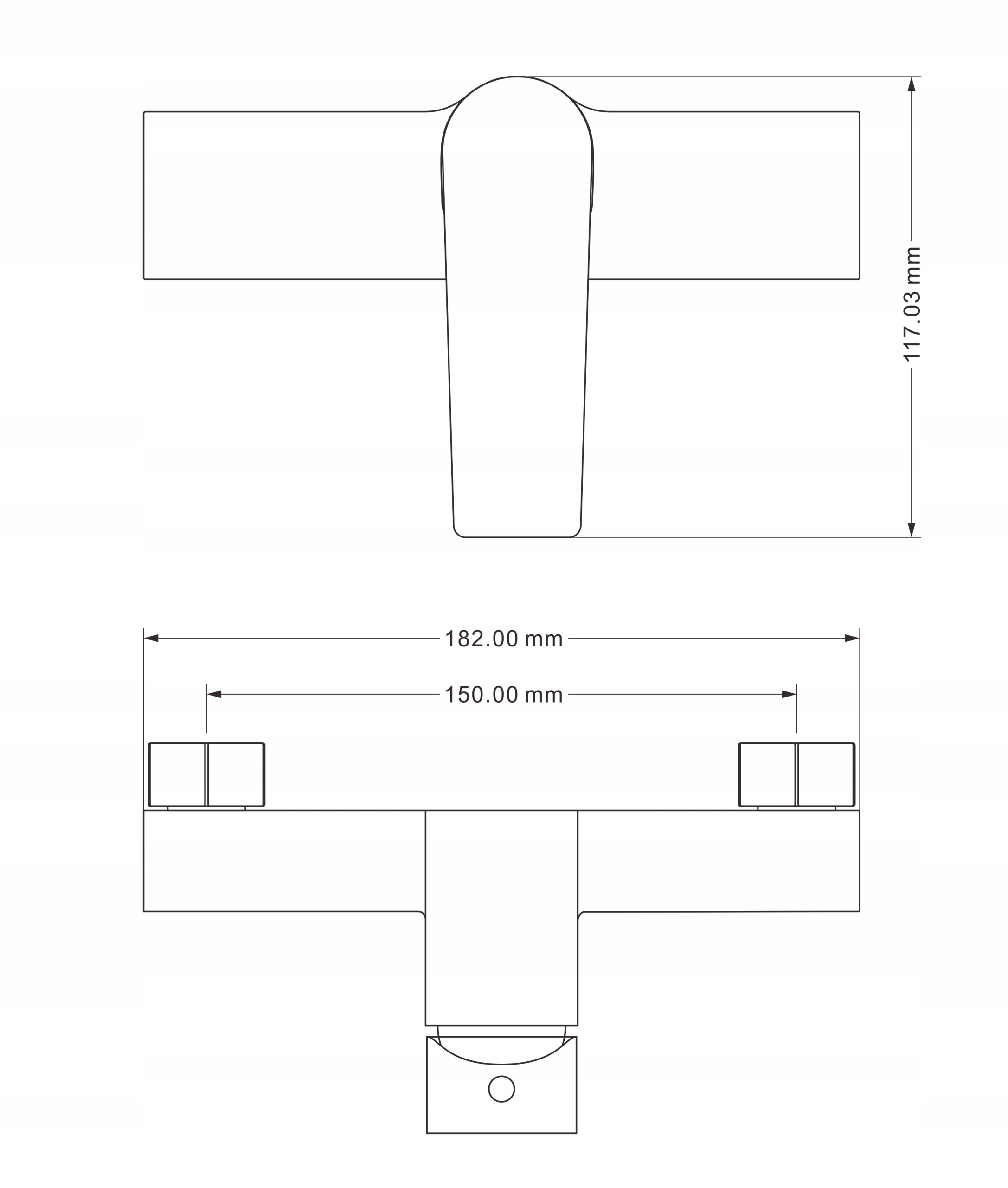 117.03 mm

182.00 mm

150.00 mm